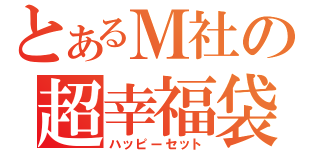 とあるM社の
超幸福袋
ハッピーセット